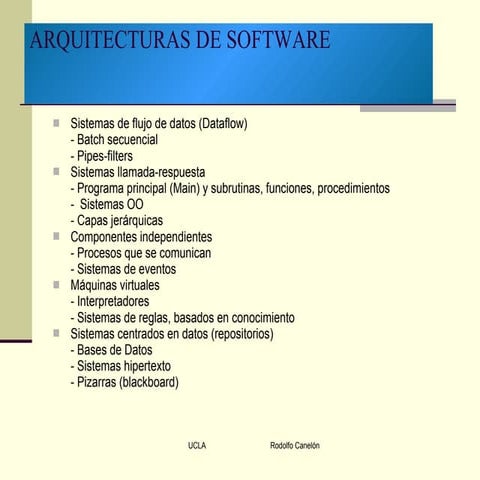 ARQUITECTURAS DE SOFTWARE

Sistemas de flujo de datos (Dataflow)
- Batch secuencial
- Pipes-filters

Sistemas llamada-respuesta
- Programa principal (Main) y subrutinas, funciones, procedimientos
- Sistemas OO
- Capas jerárquicas

Componentes independientes
- Procesos que se comunican
- Sistemas de eventos

Máquinas virtuales
- Interpretadores
- Sistemas de reglas, basados en conocimiento

Sistemas centrados en datos (repositorios)
- Bases de Datos
- Sistemas hipertexto
- Pizarras (blackboard)

UCLA

Rodolfo Canelón